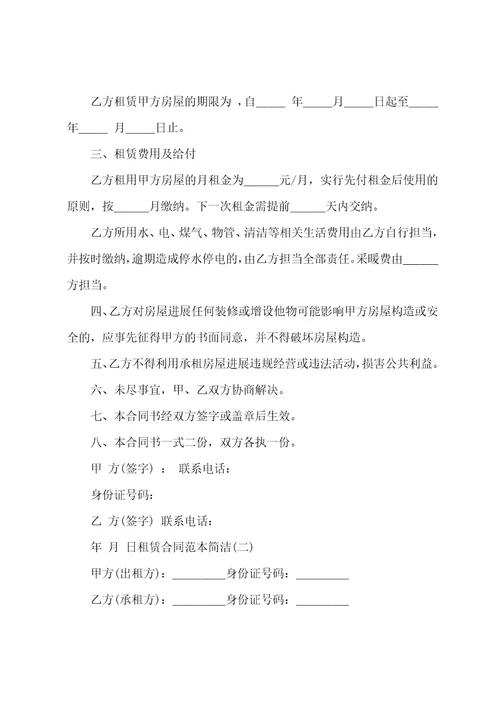 乙方租赁甲方房屋的期限为 ，自_____ 年_____月_____日起至_____年_____ 月_____日止。

三、租赁费用及给付

乙方租用甲方房屋的月租金为______元/月，实行先付租金后使用的原则，按______月缴纳。下一次租金需提前______天内交纳。

乙方所用水、电、煤气、物管、清洁等相关生活费用由乙方自行担当，并按时缴纳，逾期造成停水停电的，由乙方担当全部责任。采暖费由______方担当。

四、乙方对房屋进展任何装修或增设他物可能影响甲方房屋构造或安全的，应事先征得甲方的书面同意，并不得破坏房屋构造。

五、乙方不得利用承租房屋进展违规经营或违法活动，损害公共利益。

六、未尽事宜，甲、乙双方协商解决。

七、本合同书经双方签字或盖章后生效。

八、本合同书一式二份，双方各执一份。

甲 方(签字) ： 联系电话:

身份证号码:

乙 方(签字) 联系电话:

年 月 日租赁合同范本简洁(二)

甲方(出租方)：_________身份证号码：_________

乙方(承租方)：_________身份证号码：_________